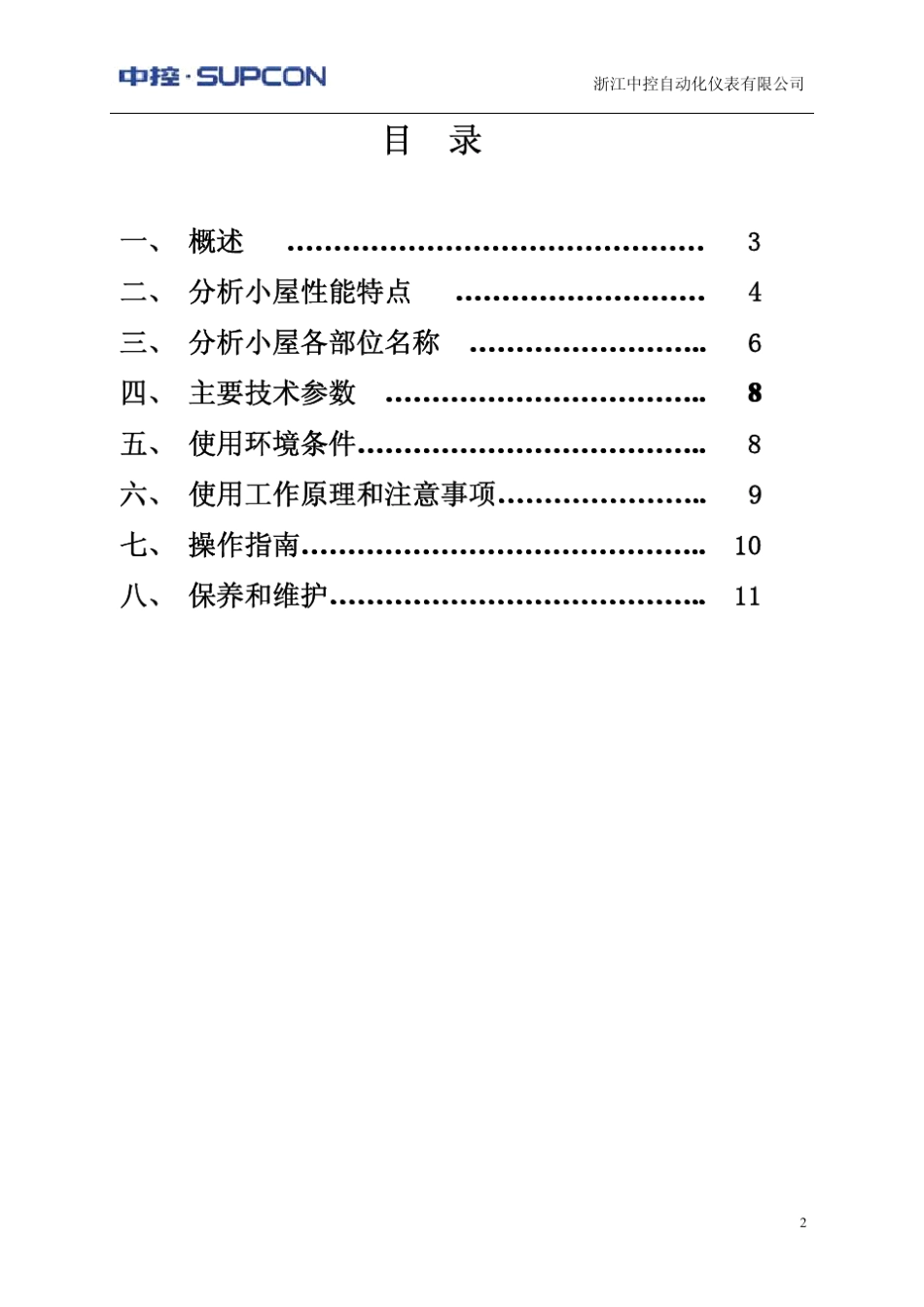 中控·SUPCON
浙江中控自动化仪表有限公司

目 录

一、 概述 3
二、 分析小屋性能特点 4
三、 分析小屋各部位名称 6
四、 主要技术参数 8
五、 使用环境条件 8
六、 使用工作原理和注意事项 9
七、 操作指南 10
八、 保养和维护 11

2